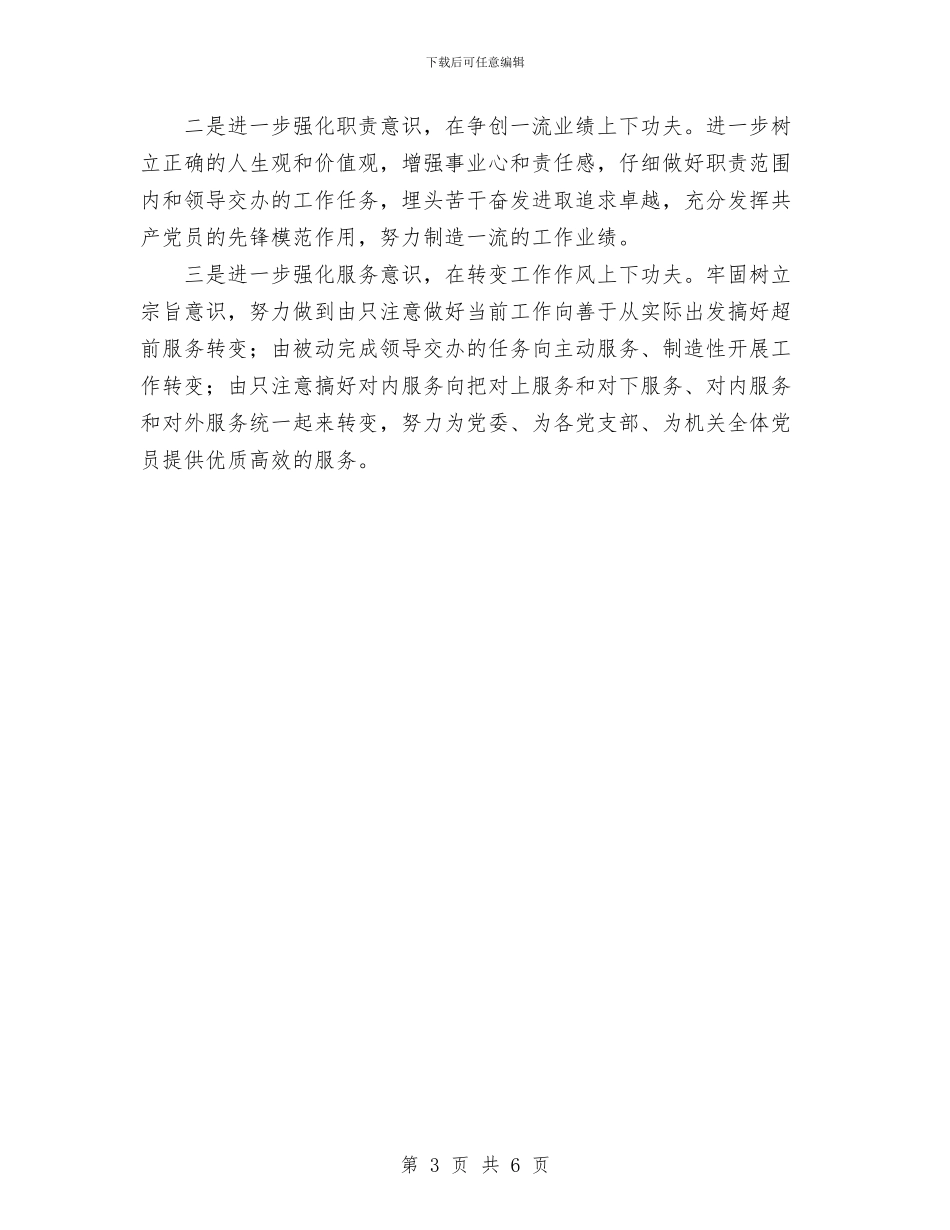 下载后可任意编辑

二是进一步强化职责意识，在争创一流业绩上下功夫。进一步树立正确的人生观和价值观，增强事业心和责任感，仔细做好职责范围内和领导交办的工作任务，埋头苦干奋发进取追求卓越，充分发挥共产党员的先锋模范作用，努力制造一流的工作业绩。

三是进一步强化服务意识，在转变工作作风上下功夫。牢固树立宗旨意识，努力做到由只注意做好当前工作向善于从实际出发搞好超前服务转变；由被动完成领导交办的任务向主动服务、制造性开展工作转变；由只注意搞好对内服务向把对上服务和对下服务、对内服务和对外服务统一起来转变，努力为党委、为各党支部、为机关全体党员提供优质高效的服务。

第3页 共6页